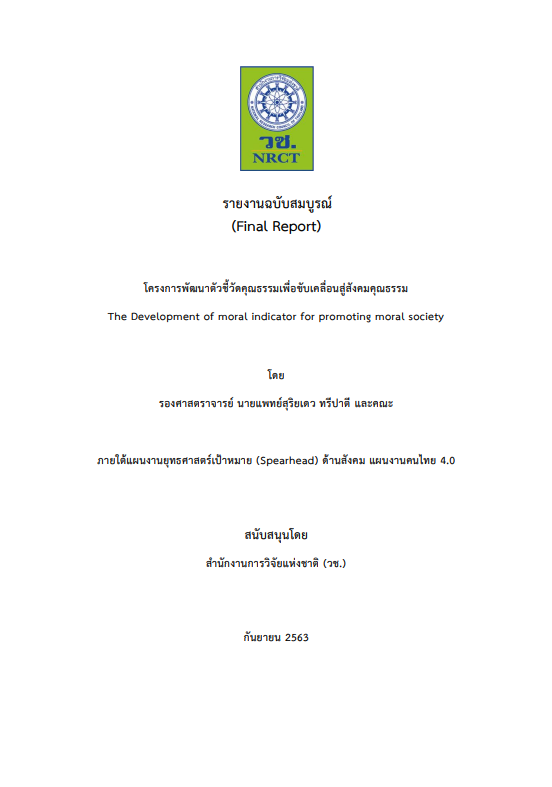 วช.
NRCT

รายงานฉบับสมบูรณ์
(Final Report)

โครงการพัฒนาตัวชี้วัดคุณธรรมเพื่อขับเคลื่อนสู่สังคมคุณธรรม
The Development of moral indicator for promoting moral society

โดย
รองศาสตราจารย์ นายแพทย์สุริยเดว ทรีปาตี และคณะ

ภายใต้แผนงานยุทธศาสตร์เป้าหมาย (Spearhead) ด้านสังคม แผนงานคนไทย 4.0

สนับสนุนโดย
สำนักงานการวิจัยแห่งชาติ (วช.)

กันยายน 2563